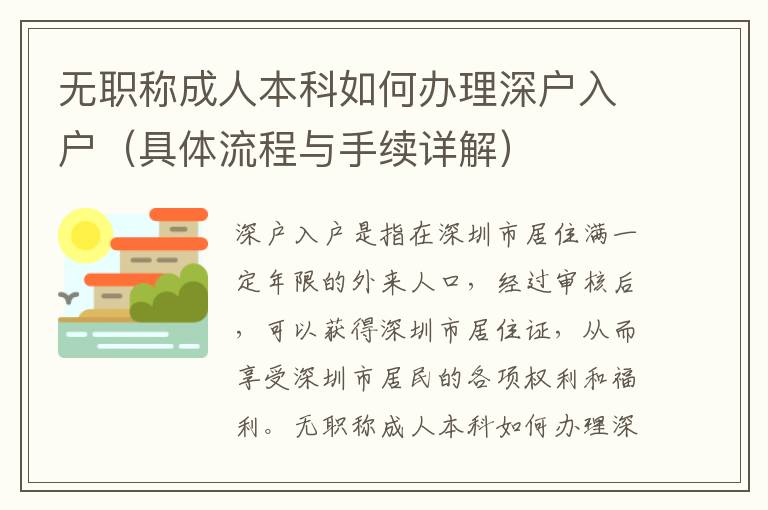 无职称成人本科如何办理深户入户（具体流程与手续详解）

深户入户是指在深圳市居住满一定年限的外来人口，经过审核后，可以获得深圳市居住证，从而享受深圳市居民的各项权利和福利。无职称成人本科如何办理深